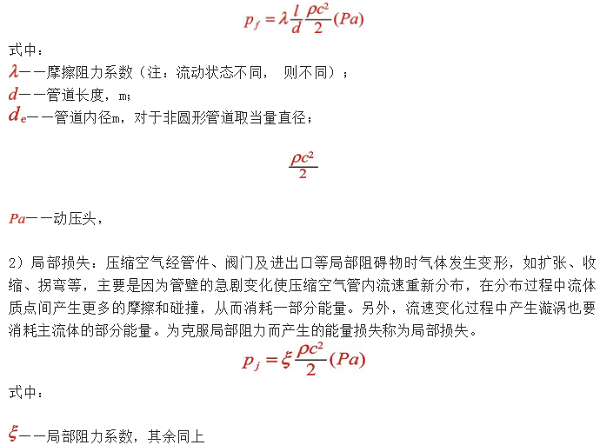 $p_f = \lambda \frac{l}{d} \frac{\rho c^2}{2} (Pa)$

式中：

$\lambda$——摩擦阻力系数（注：流动状态不同， 则不同）；

$d$——管道长度，m；

$d_e$——管道内径m，对于非圆形管道取当量直径；

$\frac{\rho c^2}{2}$

$Pa$——动压头，

2）局部损失：压缩空气经管件、阀门及进出口等局部阻碍物时气体发生变形，如扩张、收缩、拐弯等，主要是因为管壁的急剧变化使压缩空气管内流速重新分布，在分布过程中流体质点间产生更多的摩擦和碰撞，从而消耗一部分能量。另外，流速变化过程中产生漩涡也要消耗主流体的部分能量。为克服局部阻力而产生的能量损失称为局部损失。

$p_j = \xi \frac{\rho c^2}{2} (Pa)$

式中：

$\xi$——局部阻力系数，其余同上